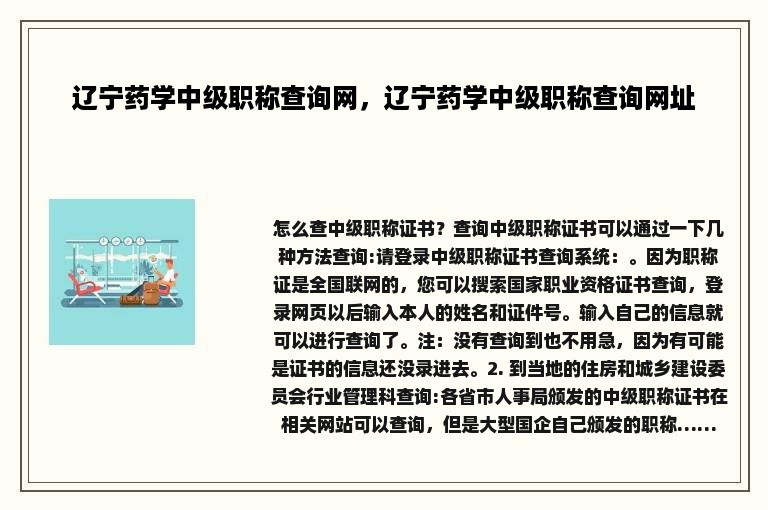 辽宁药学中级职称查询网，辽宁药学中级职称查询网址

怎么查中级职称证书？查询中级职称证书可以通过一下几种方法查询:请登录中级职称证书查询系统：。因为职称证是全国联网的，您可以搜索国家职业资格证书查询，登录网页以后输入本人的姓名和证件号。输入自己的信息就可以进行查询了。注：没有查询到也不用急，因为有可能是证书的信息还没录进去。2. 到当地的住房和城乡建设委员会行业管理科查询:各省市人事局颁发的中级职称证书在相关网站可以查询，但是大型国企自己颁发的职称......